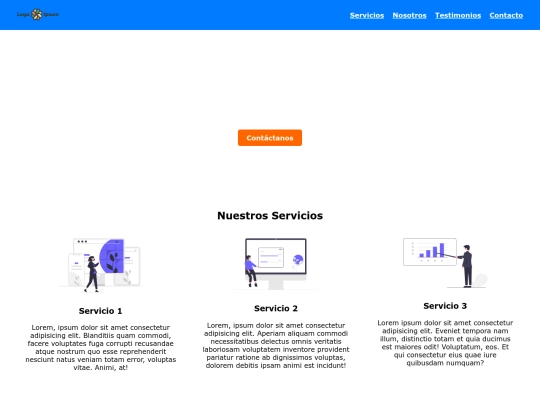 Logo Ipsum

Servicios Nosotros Testimonios Contacto

Contáctanos

Nuestros Servicios

Servicio 1

Lorem, ipsum dolor sit amet consectetur adipisicing elit. Blanditiis quam commodi, facere voluptates fuga corrupti recusandae atque nostrum quo esse reprehenderit nesciunt natus veniam totam error, voluptas vitae. Animi, at!

Servicio 2

Lorem, ipsum dolor sit amet consectetur adipisicing elit. Aperiam aliquam commodi necessitatibus delectus omnis veritatis laboriosam voluptatem inventore provident pariatur ratione ab dignissimos voluptas, dolorem debitis ipsam animi est incidunt!

Servicio 3

Lorem ipsum dolor sit amet consectetur adipisicing elit. Eveniet tempora nam illum, distinctio totam et quia ducimus est maiores odit! Voluptatum, eos. Et qui consectetur eius quae iure quibusdam numquam?